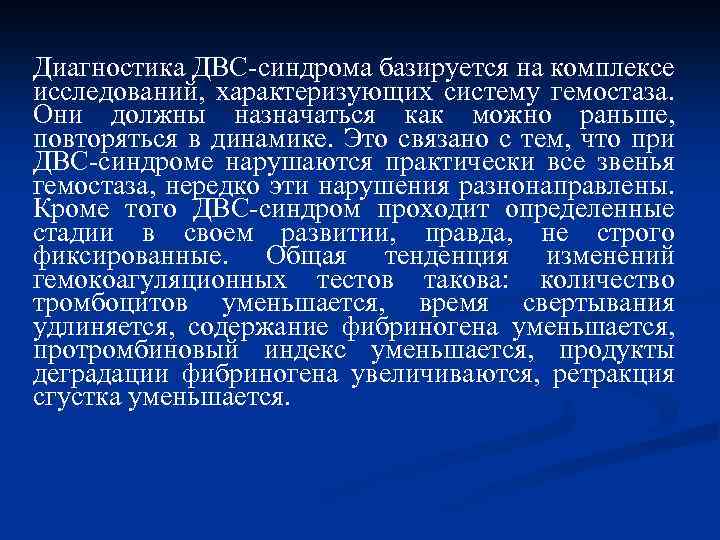 Диагностика ДВС-синдрома базируется на комплексе исследований, характеризующих систему гемостаза. Они должны назначаться как можно раньше, повторяться в динамике. Это связано с тем, что при ДВС-синдроме нарушаются практически все звенья гемостаза, нередко эти нарушения разнонаправлены. Кроме того ДВС-синдром проходит определенные стадии в своем развитии, правда, не строго фиксированные. Общая тенденция изменений гемокоагуляционных тестов такова: количество тромбоцитов уменьшается, время свертывания удлиняется, содержание фибриногена уменьшается, протромбиновый индекс уменьшается, продукты деградации фибриногена увеличиваются, ретракция сгустка уменьшается.